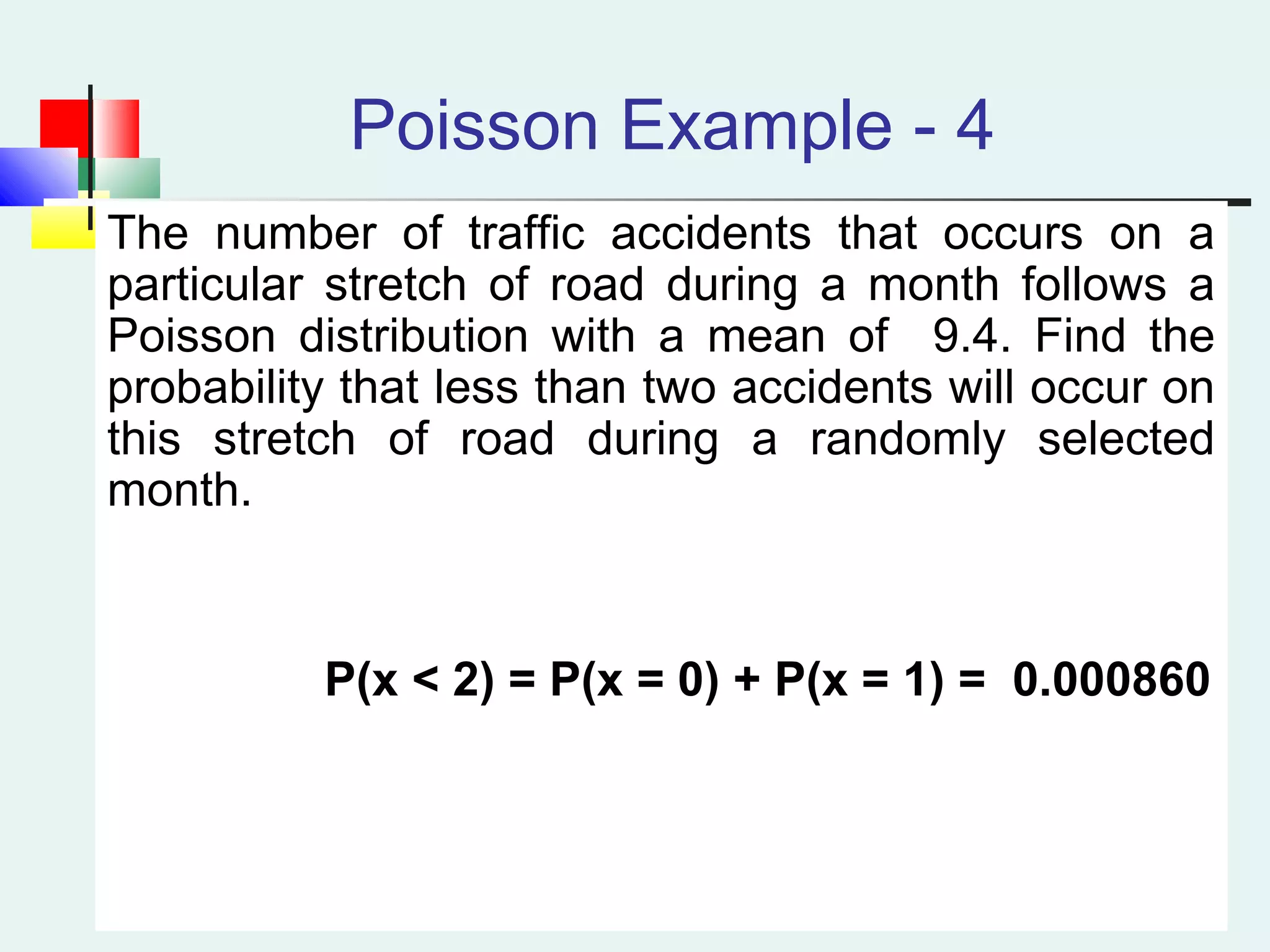 Poisson Example - 4

The number of traffic accidents that occurs on a particular stretch of road during a month follows a Poisson distribution with a mean of 9.4. Find the probability that less than two accidents will occur on this stretch of road during a randomly selected month.

$P(x < 2) = P(x = 0) + P(x = 1) = 0.000860$